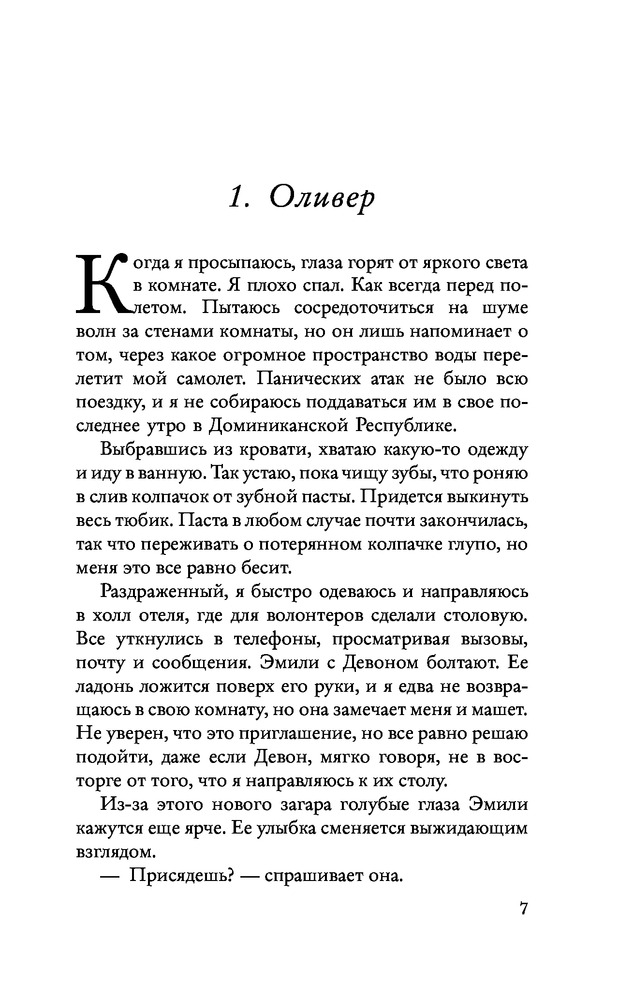 1. Оливер

Когда я просыпаюсь, глаза горят от яркого света в комнате. Я плохо спал. Как всегда перед полетом. Пытаюсь сосредоточиться на шуме волн за стенами комнаты, но он лишь напоминает о том, через какое огромное пространство воды перелетит мой самолет. Панических атак не было всю поездку, и я не собираюсь поддаваться им в свое последнее утро в Доминиканской Республике.

Выбравшись из кровати, хватаю какую-то одежду и иду в ванную. Так устаю, пока чищу зубы, что роняю в слив колпачок от зубной пасты. Придется выкинуть весь тюбик. Паста в любом случае почти закончилась, так что переживать о потерянном колпачке глупо, но меня это все равно бесит.

Раздраженный, я быстро одеваюсь и направляюсь в холл отеля, где для волонтеров сделали столовую. Все уткнулись в телефоны, просматривая вызовы, почту и сообщения. Эмили с Девоном болтают. Ее ладонь ложится поверх его руки, и я едва не возвращаюсь в свою комнату, но она замечает меня и машет. Не уверен, что это приглашение, но все равно решаю подойти, даже если Девон, мягко говоря, не в восторге от того, что я направляюсь к их столу.

Из-за этого нового загара голубые глаза Эмили кажутся еще ярче. Ее улыбка сменяется выжидающим взглядом.

— Присядешь? — спрашивает она.

7